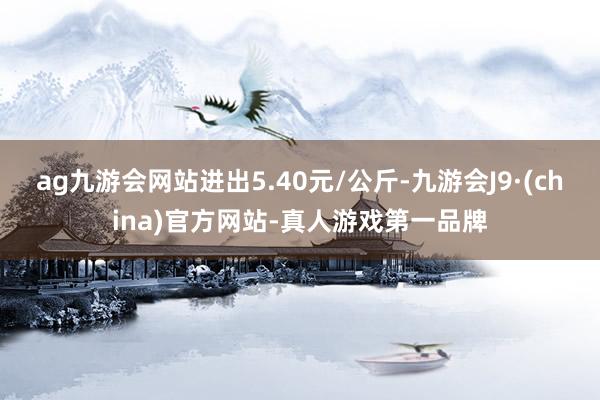 ag九游会网站进出5.40元/公斤-九游会J9·(china)官方网站-真人游戏第一品牌